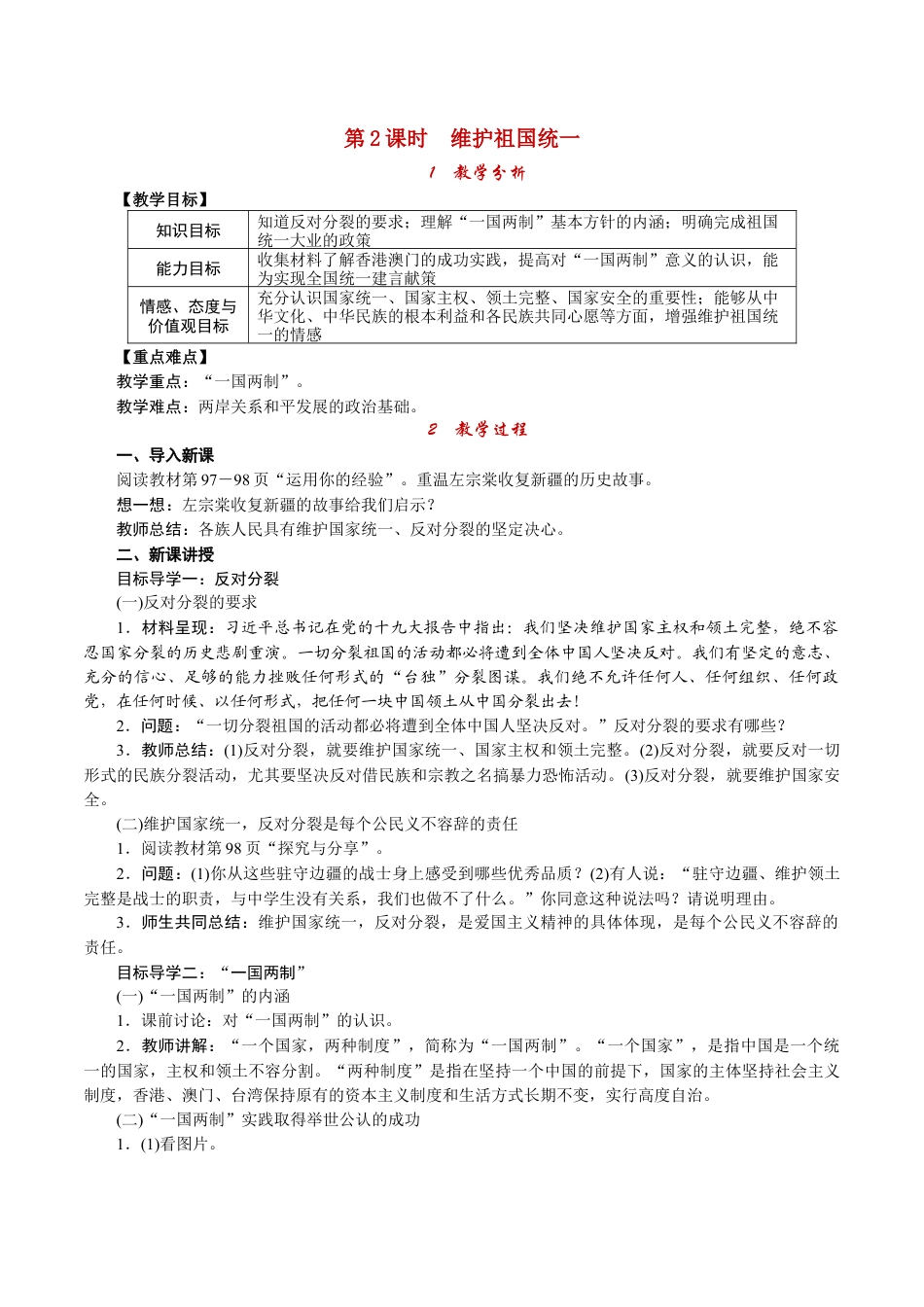 第2课时　维护祖国统一

1　教学分析

【教学目标】

| 知识目标 | 知道反对分裂的要求；理解“一国两制”基本方针的内涵；明确完成祖国统一大业的政策 |
|---|---|
| 能力目标 | 收集材料了解香港澳门的成功实践，提高对“一国两制”意义的认识，能为实现全国统一建言献策 |
| 情感、态度与价值观目标 | 充分认识国家统一、国家主权、领土完整、国家安全的重要性；能够从中华文化、中华民族的根本利益和各民族共同心愿等方面，增强维护祖国统一的情感 |

【重点难点】

教学重点：“一国两制”。

教学难点：两岸关系和平发展的政治基础。

2　教学过程

一、导入新课

阅读教材第97－98页“运用你的经验”。重温左宗棠收复新疆的历史故事。

想一想：左宗棠收复新疆的故事给我们启示？

教师总结：各族人民具有维护国家统一、反对分裂的坚定决心。

二、新课讲授

目标导学一：反对分裂

(一)反对分裂的要求

1．材料呈现：习近平总书记在党的十九大报告中指出：我们坚决维护国家主权和领土完整，绝不容忍国家分裂的历史悲剧重演。一切分裂祖国的活动都必将遭到全体中国人坚决反对。我们有坚定的意志、充分的信心、足够的能力挫败任何形式的“台独”分裂图谋。我们绝不允许任何人、任何组织、任何政党，在任何时候、以任何形式，把任何一块中国领土从中国分裂出去！

2．问题：“一切分裂祖国的活动都必将遭到全体中国人坚决反对。”反对分裂的要求有哪些？

3．教师总结：(1)反对分裂，就要维护国家统一、国家主权和领土完整。(2)反对分裂，就要反对一切形式的民族分裂活动，尤其要坚决反对借民族和宗教之名搞暴力恐怖活动。(3)反对分裂，就要维护国家安全。

(二)维护国家统一，反对分裂是每个公民义不容辞的责任

1．阅读教材第98页“探究与分享”。

2．问题：(1)你从这些驻守边疆的战士身上感受到哪些优秀品质？(2)有人说：“驻守边疆、维护领土完整是战士的职责，与中学生没有关系，我们也做不了什么。”你同意这种说法吗？请说明理由。

3．师生共同总结：维护国家统一，反对分裂，是爱国主义精神的具体体现，是每个公民义不容辞的责任。

目标导学二：“一国两制”

(一)“一国两制”的内涵

1．课前讨论：对“一国两制”的认识。

2．教师讲解：“一个国家，两种制度”，简称为“一国两制”。“一个国家”，是指中国是一个统一的国家，主权和领土不容分割。“两种制度”是指在坚持一个中国的前提下，国家的主体坚持社会主义制度，香港、澳门、台湾保持原有的资本主义制度和生活方式长期不变，实行高度自治。

(二)“一国两制”实践取得举世公认的成功

1．(1)看图片。